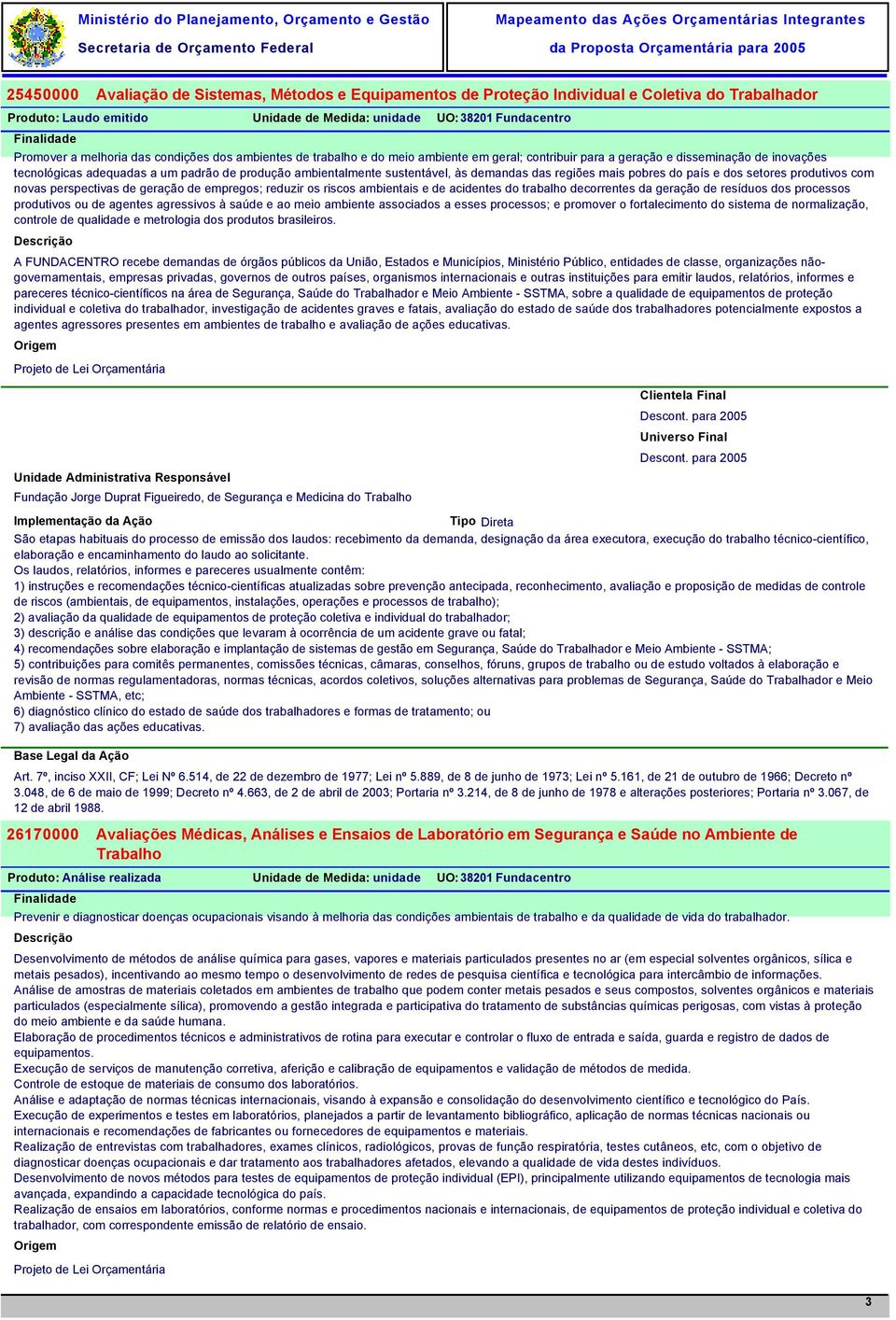 Ministério do Planejamento, Orçamento e Gestão
Secretaria de Orçamento Federal

Mapeamento das Ações Orçamentárias Integrantes
da Proposta Orçamentária para 2005

25450000 Avaliação de Sistemas, Métodos e Equipamentos de Proteção Individual e Coletiva do Trabalhador

Produto: Laudo emitido Unidade de Medida: unidade UO: 38201 Fundacentro

Finalidade

Promover a melhoria das condições dos ambientes de trabalho e do meio ambiente em geral; contribuir para a geração e disseminação de inovações tecnológicas adequadas a um padrão de produção ambientalmente sustentável, às demandas das regiões mais pobres do país e dos setores produtivos com novas perspectivas de geração de empregos; reduzir os riscos ambientais e de acidentes do trabalho decorrentes da geração de resíduos dos processos produtivos ou de agentes agressivos à saúde e ao meio ambiente associados a esses processos; e promover o fortalecimento do sistema de normalização, controle de qualidade e metrologia dos produtos brasileiros.

Descrição

A FUNDACENTRO recebe demandas de órgãos públicos da União, Estados e Municípios, Ministério Público, entidades de classe, organizações não-governamentais, empresas privadas, governos de outros países, organismos internacionais e outras instituições para emitir laudos, relatórios, informes e pareceres técnico-científicos na área de Segurança, Saúde do Trabalhador e Meio Ambiente - SSTMA, sobre a qualidade de equipamentos de proteção individual e coletiva do trabalhador, investigação de acidentes graves e fatais, avaliação do estado de saúde dos trabalhadores potencialmente expostos a agentes agressores presentes em ambientes de trabalho e avaliação de ações educativas.

Origem

Projeto de Lei Orçamentária

Clientela Final

Descont. para 2005

Universo Final

Descont. para 2005

Unidade Administrativa Responsável

Fundação Jorge Duprat Figueiredo, de Segurança e Medicina do Trabalho

Implementação da Ação Tipo Direta

São etapas habituais do processo de emissão dos laudos: recebimento da demanda, designação da área executora, execução do trabalho técnico-científico, elaboração e encaminhamento do laudo ao solicitante.
Os laudos, relatórios, informes e pareceres usualmente contêm:
1) instruções e recomendações técnico-científicas atualizadas sobre prevenção antecipada, reconhecimento, avaliação e proposição de medidas de controle de riscos (ambientais, de equipamentos, instalações, operações e processos de trabalho);
2) avaliação da qualidade de equipamentos de proteção coletiva e individual do trabalhador;
3) descrição e análise das condições que levaram à ocorrência de um acidente grave ou fatal;
4) recomendações sobre elaboração e implantação de sistemas de gestão em Segurança, Saúde do Trabalhador e Meio Ambiente - SSTMA;
5) contribuições para comitês permanentes, comissões técnicas, câmaras, conselhos, fóruns, grupos de trabalho ou de estudo voltados à elaboração e revisão de normas regulamentadoras, normas técnicas, acordos coletivos, soluções alternativas para problemas de Segurança, Saúde do Trabalhador e Meio Ambiente - SSTMA, etc;
6) diagnóstico clínico do estado de saúde dos trabalhadores e formas de tratamento; ou
7) avaliação das ações educativas.

Base Legal da Ação

Art. 7º, inciso XXII, CF; Lei Nº 6.514, de 22 de dezembro de 1977; Lei nº 5.889, de 8 de junho de 1973; Lei nº 5.161, de 21 de outubro de 1966; Decreto nº 3.048, de 6 de maio de 1999; Decreto nº 4.663, de 2 de abril de 2003; Portaria nº 3.214, de 8 de junho de 1978 e alterações posteriores; Portaria nº 3.067, de 12 de abril 1988.

26170000 Avaliações Médicas, Análises e Ensaios de Laboratório em Segurança e Saúde no Ambiente de Trabalho

Produto: Análise realizada Unidade de Medida: unidade UO: 38201 Fundacentro

Finalidade

Prevenir e diagnosticar doenças ocupacionais visando à melhoria das condições ambientais de trabalho e da qualidade de vida do trabalhador.

Descrição

Desenvolvimento de métodos de análise química para gases, vapores e materiais particulados presentes no ar (em especial solventes orgânicos, sílica e metais pesados), incentivando ao mesmo tempo o desenvolvimento de redes de pesquisa científica e tecnológica para intercâmbio de informações.
Análise de amostras de materiais coletados em ambientes de trabalho que podem conter metais pesados e seus compostos, solventes orgânicos e materiais particulados (especialmente sílica), promovendo a gestão integrada e participativa do tratamento de substâncias químicas perigosas, com vistas à proteção do meio ambiente e da saúde humana.
Elaboração de procedimentos técnicos e administrativos de rotina para executar e controlar o fluxo de entrada e saída, guarda e registro de dados de equipamentos.
Execução de serviços de manutenção corretiva, aferição e calibração de equipamentos e validação de métodos de medida.
Controle de estoque de materiais de consumo dos laboratórios.
Análise e adaptação de normas técnicas internacionais, visando à expansão e consolidação do desenvolvimento científico e tecnológico do País.
Execução de experimentos e testes em laboratórios, planejados a partir de levantamento bibliográfico, aplicação de normas técnicas nacionais ou internacionais e recomendações de fabricantes ou fornecedores de equipamentos e materiais.
Realização de entrevistas com trabalhadores, exames clínicos, radiológicos, provas de função respiratória, testes cutâneos, etc, com o objetivo de diagnosticar doenças ocupacionais e dar tratamento aos trabalhadores afetados, elevando a qualidade de vida destes indivíduos.
Desenvolvimento de novos métodos para testes de equipamentos de proteção individual (EPI), principalmente utilizando equipamentos de tecnologia mais avançada, expandindo a capacidade tecnológica do país.
Realização de ensaios em laboratórios, conforme normas e procedimentos nacionais e internacionais, de equipamentos de proteção individual e coletiva do trabalhador, com correspondente emissão de relatório de ensaio.

Origem

Projeto de Lei Orçamentária

3